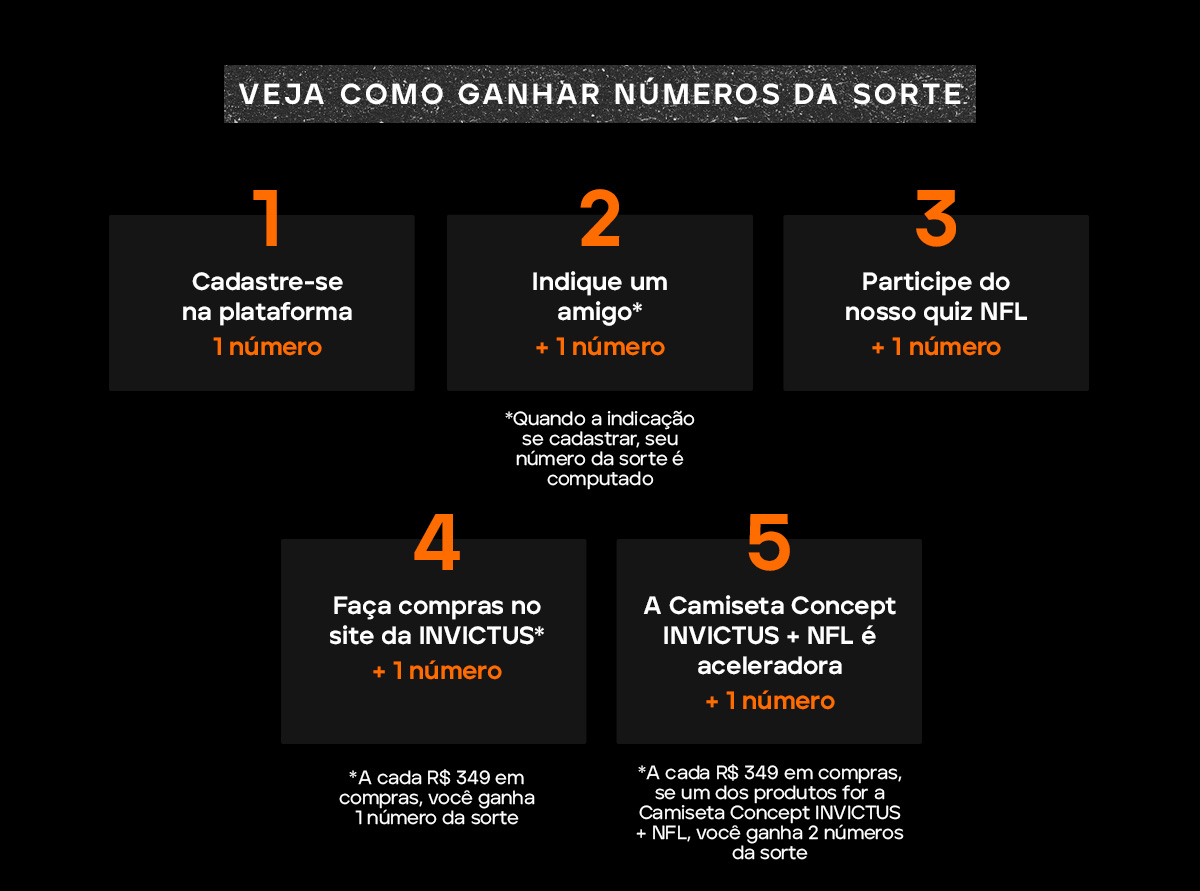 VEJA COMO GANHAR NÚMEROS DA SORTE

1

Cadastre-se na plataforma

1 número

2

Indique um amigo*

+ 1 número

*Quando a indicação se cadastrar, seu número da sorte é computado

3

Participe do nosso quiz NFL

+ 1 número

4

Faça compras no site da INVICTUS*

+ 1 número

*A cada R$ 349 em compras, você ganha 1 número da sorte

5

A Camiseta Concept INVICTUS + NFL é aceleradora

+ 1 número

*A cada R$ 349 em compras, se um dos produtos for a Camiseta Concept INVICTUS + NFL, você ganha 2 números da sorte